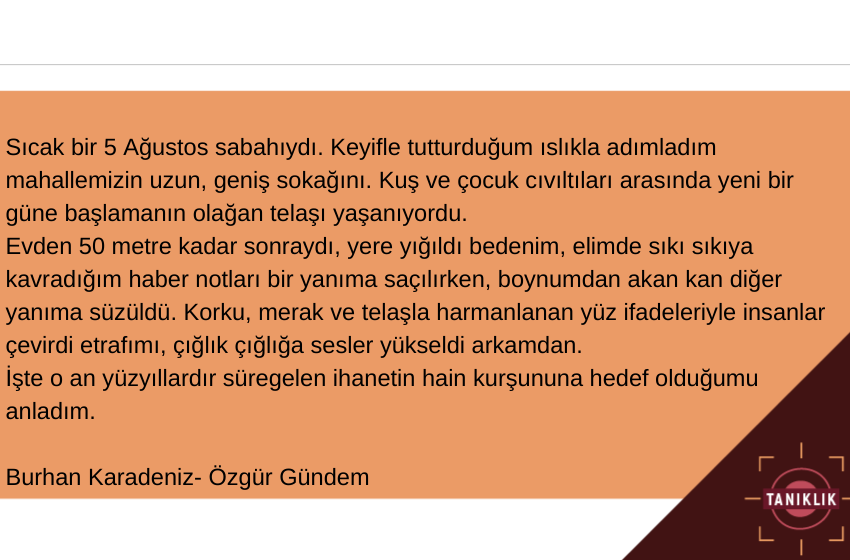 Sıcak bir 5 Ağustos sabahıydı. Keyifle tutturduğum ıslıkla adımladım mahallemizin uzun, geniş sokağını. Kuş ve çocuk cıvıltıları arasında yeni bir güne başlamanın olağan telaşı yaşanıyordu.
Evden 50 metre kadar sonraydı, yere yığıldı bedenim, elimde sıkı sıkıya kavradığım haber notları bir yanıma saçılırken, boynumdan akan kan diğer yanıma süzüldü. Korku, merak ve telaşla harmanlanan yüz ifadeleriyle insanlar çevirdi etrafımı, çığlık çığlığa sesler yükseldi arkamdan.
İşte o an yüzyıllardır süregelen ihanetin hain kurşununa hedef olduğumu anladım.

Burhan Karadeniz- Özgür Gündem

TANIKLIK